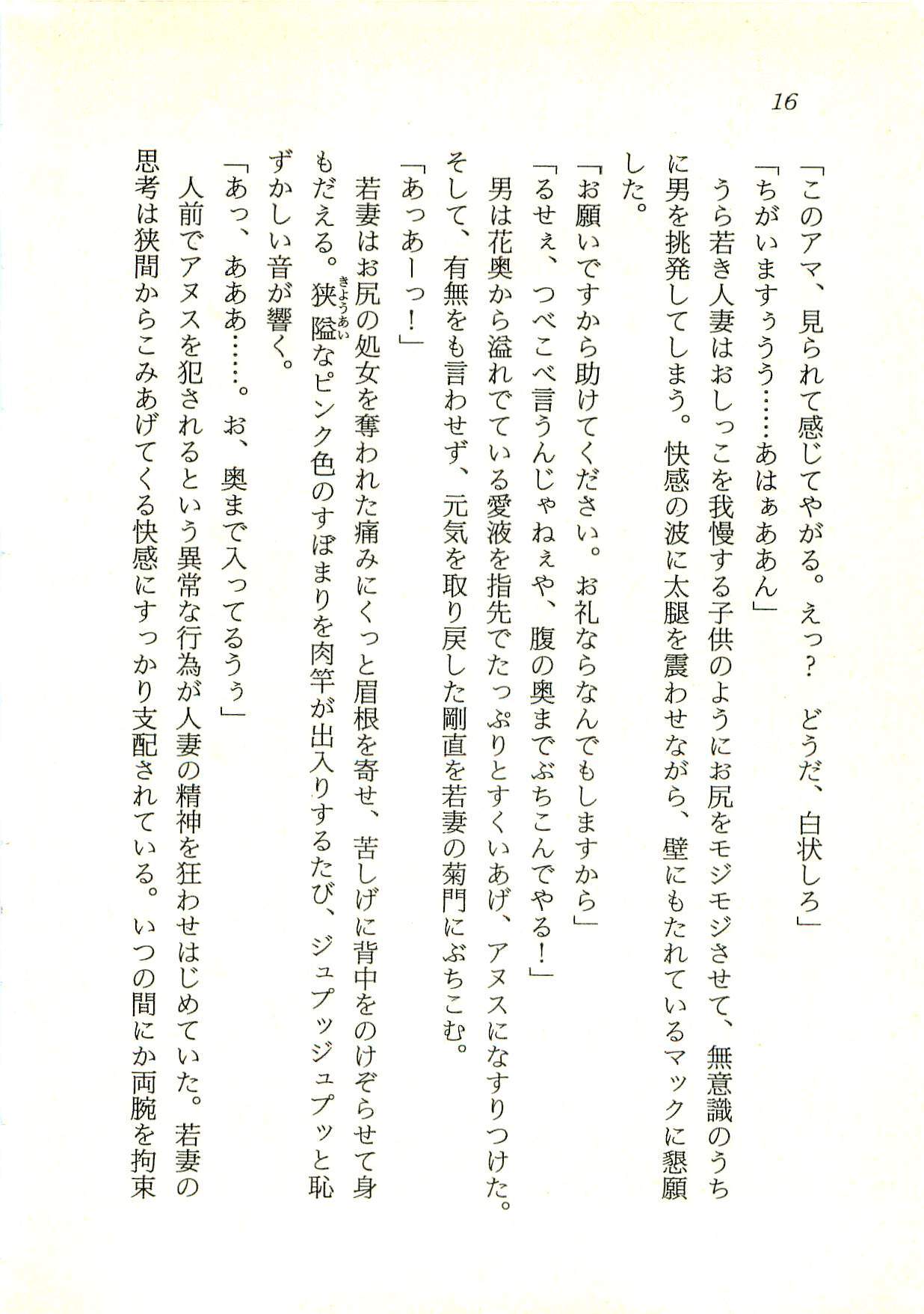 16

「このアマ、見られて感じてやがる。えっ？　どうだ、白状しろ」
「ちがいますぅうう……あはぁああん」
うら若き人妻はおしっこを我慢する子供のようにお尻をモジモジさせて、無意識のうちに男を挑発してしまう。快感の波に太腿を震わせながら、壁にもたれているマックに懇願した。
「お願いですから助けてください。お礼ならなんでもしますから」
「るせぇ、つべこべ言うんじゃねぇや、腹の奥までぶちこんでやる！」
男は花奥から溢れでている愛液を指先でたっぷりとすくいあげ、アヌスになすりつけた。そして、有無をも言わせず、元気を取り戻した剛直を若妻の菊門にぶちこむ。
「あっあーっ！」
若妻はお尻の処女を奪われた痛みにくっと眉根を寄せ、苦しげに背中をのけぞらせて身もだえる。狭隘（きょうあい）なピンク色のすぼまりを肉竿が出入りするたび、ジュプッジュプッと恥ずかしい音が響く。
「あっ、あああ……。お、奥まで入ってるうぅ」
人前でアヌスを犯されるという異常な行為が人妻の精神を狂わせはじめていた。若妻の思考は狭間からこみあげてくる快感にすっかり支配されている。いつの間にか両腕を拘束